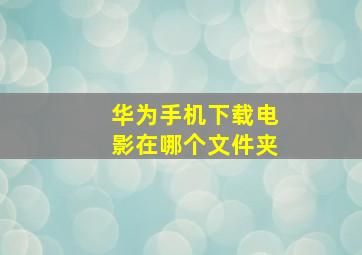 华为手机下载电影在哪个文件夹